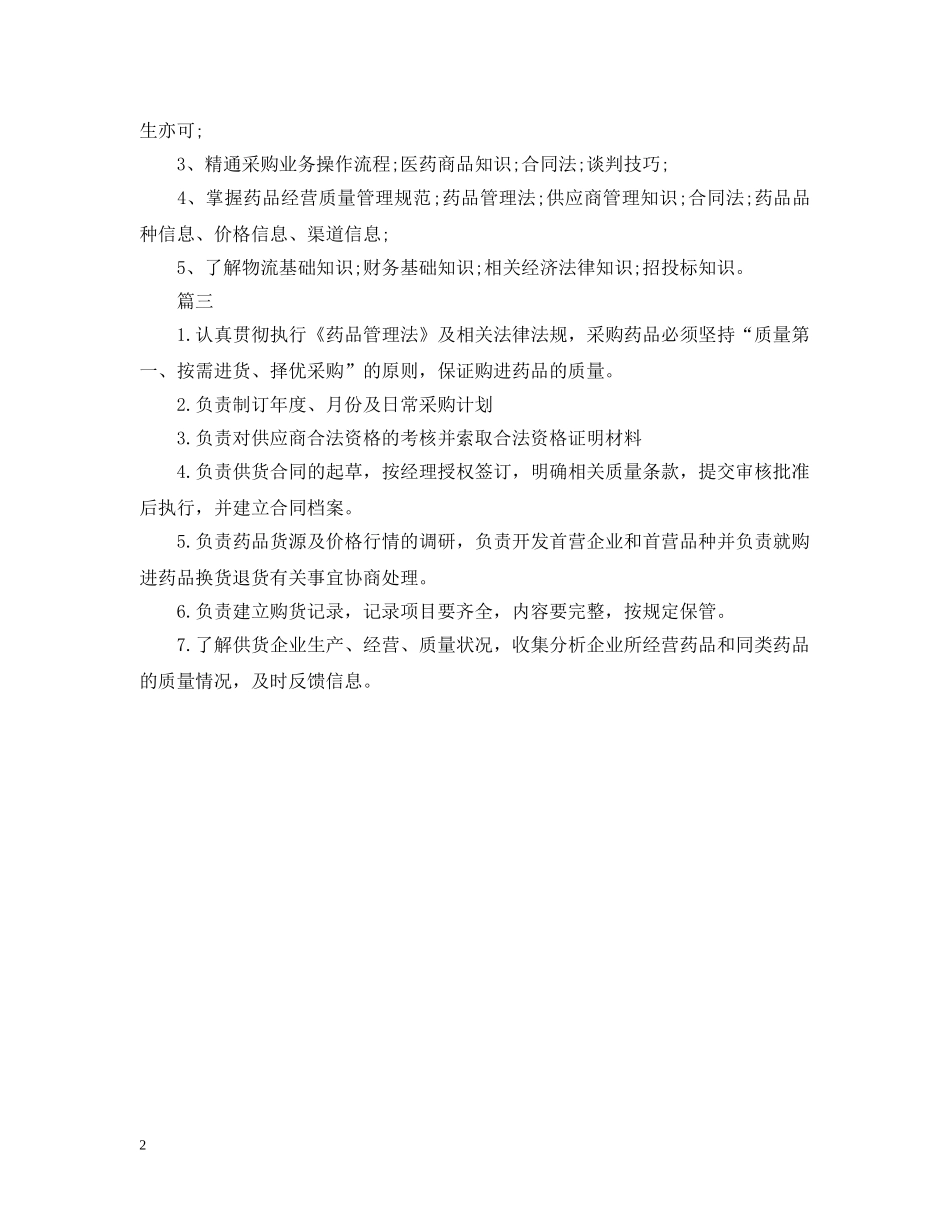 生亦可;

3、精通采购业务操作流程;医药商品知识;合同法;谈判技巧;

4、掌握药品经营质量管理规范;药品管理法;供应商管理知识;合同法;药品品种信息、价格信息、渠道信息;

5、了解物流基础知识;财务基础知识;相关经济法律知识;招投标知识。

篇三

1.认真贯彻执行《药品管理法》及相关法律法规，采购药品必须坚持“质量第一、按需进货、择优采购”的原则，保证购进药品的质量。

2.负责制订年度、月份及日常采购计划

3.负责对供应商合法资格的考核并索取合法资格证明材料

4.负责供货合同的起草，按经理授权签订，明确相关质量条款，提交审核批准后执行，并建立合同档案。

5.负责药品货源及价格行情的调研，负责开发首营企业和首营品种并负责就购进药品换货退货有关事宜协商处理。

6.负责建立购货记录，记录项目要齐全，内容要完整，按规定保管。

7.了解供货企业生产、经营、质量状况，收集分析企业所经营药品和同类药品的质量情况，及时反馈信息。

2